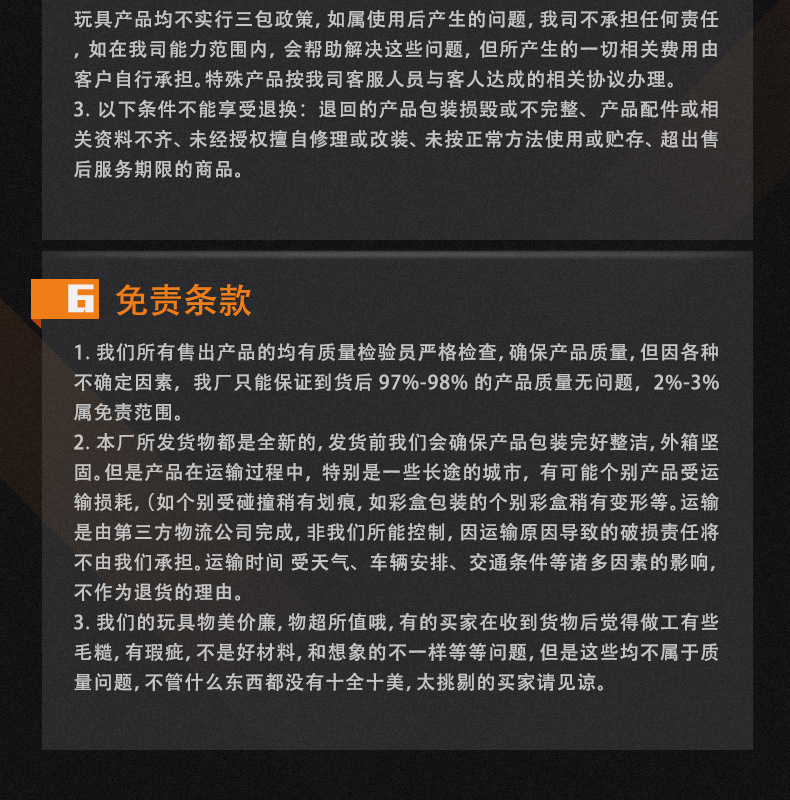 玩具产品均不实行三包政策，如属使用后产生的问题，我司不承担任何责任，如在我司能力范围内，会帮助解决这些问题，但所产生的一切相关费用由客户自行承担。特殊产品按我司客服人员与客人达成的相关协议办理。
3. 以下条件不能享受退换：退回的产品包装损毁或不完整、产品配件或相关资料不齐、未经授权擅自修理或改装、未按正常方法使用或贮存、超出售后服务期限的商品。

6 免责条款

1. 我们所有售出产品的均有质量检验员严格检查，确保产品质量，但因各种不确定因素，我厂只能保证到货后 97%-98% 的产品质量无问题，2%-3% 属免责范围。
2. 本厂所发货物都是全新的，发货前我们会确保产品包装完好整洁，外箱坚固。但是产品在运输过程中，特别是一些长途的城市，有可能个别产品受运输损耗，(如个别受碰撞稍有划痕，如彩盒包装的个别彩盒稍有变形等。运输是由第三方物流公司完成，非我们所能控制，因运输原因导致的破损责任将不由我们承担。运输时间 受天气、车辆安排、交通条件等诸多因素的影响，不作为退货的理由。
3. 我们的玩具物美价廉，物超所值哦，有的买家在收到货物后觉得做工有些毛糙，有瑕疵，不是好材料，和想象的不一样等等问题，但是这些均不属于质量问题，不管什么东西都没有十全十美，太挑剔的买家请见谅。